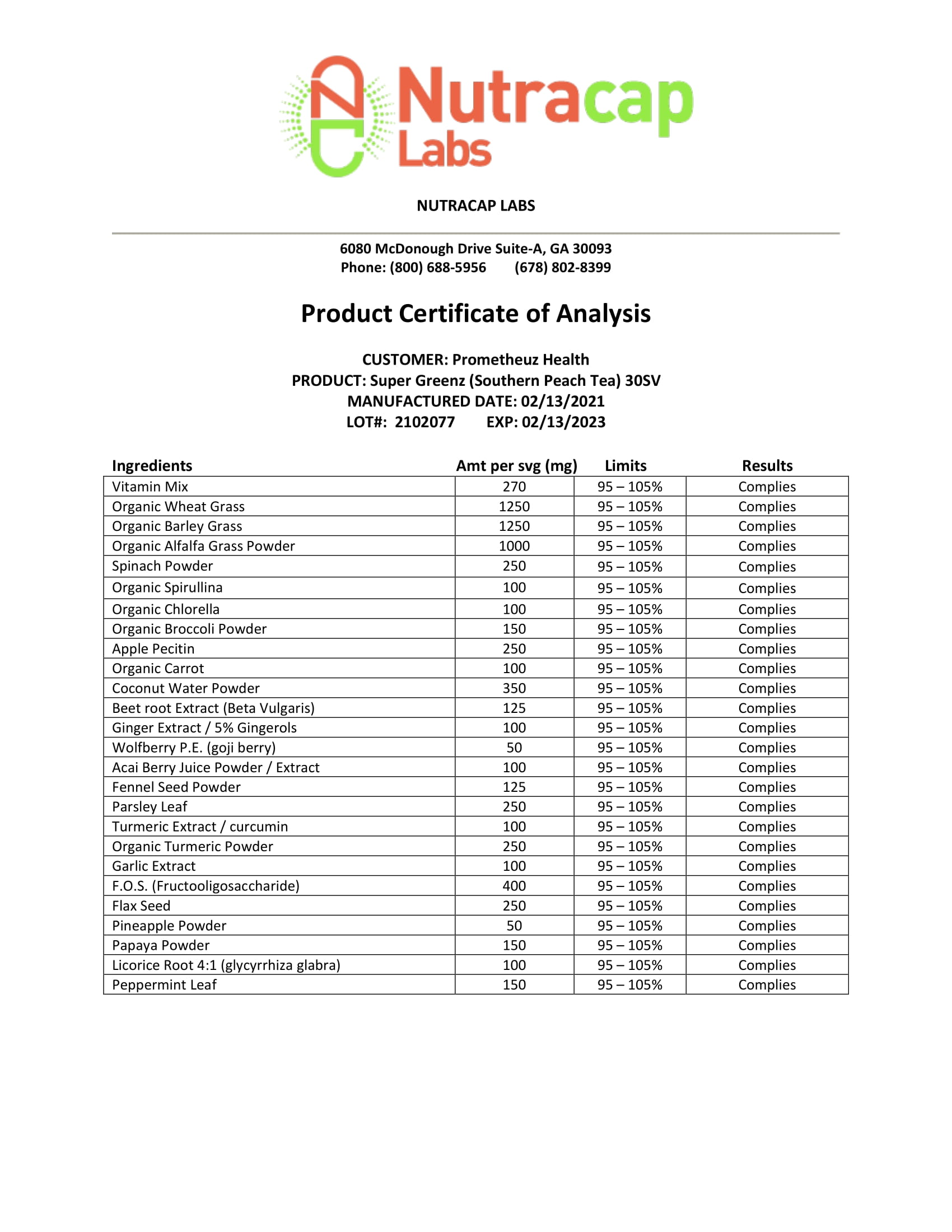 Nutracap Labs

NUTRACAP LABS

6080 McDonough Drive Suite-A, GA 30093
Phone: (800) 688-5956 (678) 802-8399

Product Certificate of Analysis

CUSTOMER: Prometheuz Health
PRODUCT: Super Greenz (Southern Peach Tea) 30SV
MANUFACTURED DATE: 02/13/2021
LOT#: 2102077 EXP: 02/13/2023

| Ingredients | Amt per svg (mg) | Limits | Results |
|---|---|---|---|
| Vitamin Mix | 270 | 95 – 105% | Complies |
| Organic Wheat Grass | 1250 | 95 – 105% | Complies |
| Organic Barley Grass | 1250 | 95 – 105% | Complies |
| Organic Alfalfa Grass Powder | 1000 | 95 – 105% | Complies |
| Spinach Powder | 250 | 95 – 105% | Complies |
| Organic Spirullina | 100 | 95 – 105% | Complies |
| Organic Chlorella | 100 | 95 – 105% | Complies |
| Organic Broccoli Powder | 150 | 95 – 105% | Complies |
| Apple Pecitin | 250 | 95 – 105% | Complies |
| Organic Carrot | 100 | 95 – 105% | Complies |
| Coconut Water Powder | 350 | 95 – 105% | Complies |
| Beet root Extract (Beta Vulgaris) | 125 | 95 – 105% | Complies |
| Ginger Extract / 5% Gingerols | 100 | 95 – 105% | Complies |
| Wolfberry P.E. (goji berry) | 50 | 95 – 105% | Complies |
| Acai Berry Juice Powder / Extract | 100 | 95 – 105% | Complies |
| Fennel Seed Powder | 125 | 95 – 105% | Complies |
| Parsley Leaf | 250 | 95 – 105% | Complies |
| Turmeric Extract / curcumin | 100 | 95 – 105% | Complies |
| Organic Turmeric Powder | 250 | 95 – 105% | Complies |
| Garlic Extract | 100 | 95 – 105% | Complies |
| F.O.S. (Fructooligosaccharide) | 400 | 95 – 105% | Complies |
| Flax Seed | 250 | 95 – 105% | Complies |
| Pineapple Powder | 50 | 95 – 105% | Complies |
| Papaya Powder | 150 | 95 – 105% | Complies |
| Licorice Root 4:1 (glycyrrhiza glabra) | 100 | 95 – 105% | Complies |
| Peppermint Leaf | 150 | 95 – 105% | Complies |